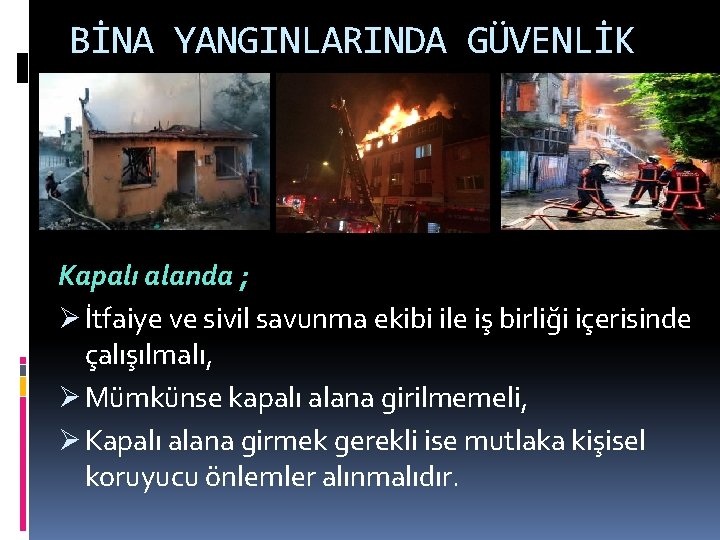 BİNA YANGINLARINDA GÜVENLİK

Kapalı alanda ;

➢ İtfaiye ve sivil savunma ekibi ile iş birliği içerisinde çalışılmalı,

➢ Mümkünse kapalı alana girilmemeli,

➢ Kapalı alana girmek gerekli ise mutlaka kişisel koruyucu önlemler alınmalıdır.